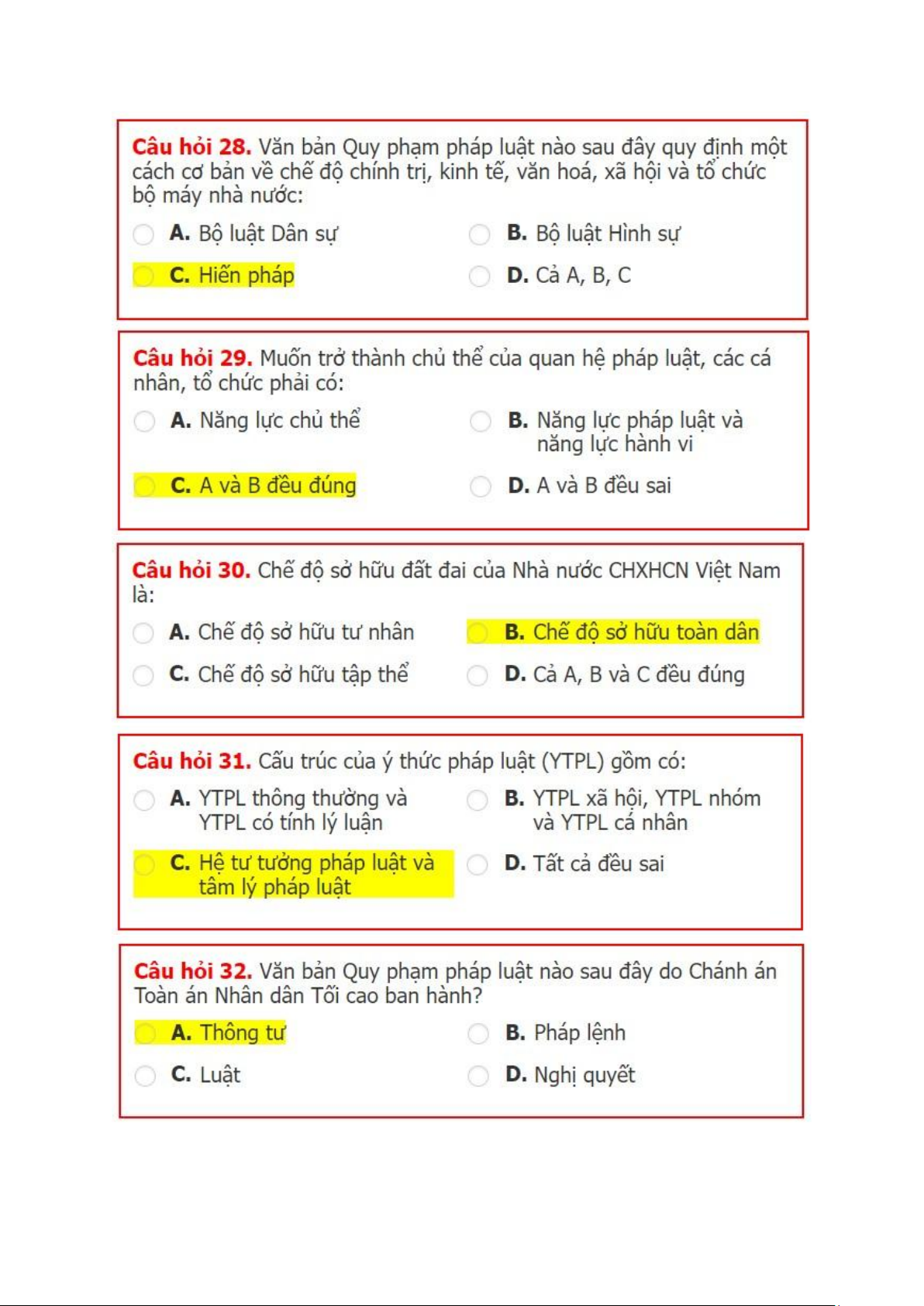 Câu hỏi 28. Văn bản Quy phạm pháp luật nào sau đây quy định một cách cơ bản về chế độ chính trị, kinh tế, văn hoá, xã hội và tổ chức bộ máy nhà nước:

A. Bộ luật Dân sự

B. Bộ luật Hình sự

C. Hiến pháp

D. Cả A, B, C

Câu hỏi 29. Muốn trở thành chủ thể của quan hệ pháp luật, các cá nhân, tổ chức phải có:

A. Năng lực chủ thể

B. Năng lực pháp luật và năng lực hành vi

C. A và B đều đúng

D. A và B đều sai

Câu hỏi 30. Chế độ sở hữu đất đai của Nhà nước CHXHCN Việt Nam là:

A. Chế độ sở hữu tư nhân

B. Chế độ sở hữu toàn dân

C. Chế độ sở hữu tập thể

D. Cả A, B và C đều đúng

Câu hỏi 31. Cấu trúc của ý thức pháp luật (YTPL) gồm có:

A. YTPL thông thường và YTPL có tính lý luận

B. YTPL xã hội, YTPL nhóm và YTPL cá nhân

C. Hệ tư tưởng pháp luật và tâm lý pháp luật

D. Tất cả đều sai

Câu hỏi 32. Văn bản Quy phạm pháp luật nào sau đây do Chánh án Toàn án Nhân dân Tối cao ban hành?

A. Thông tư

B. Pháp lệnh

C. Luật

D. Nghị quyết